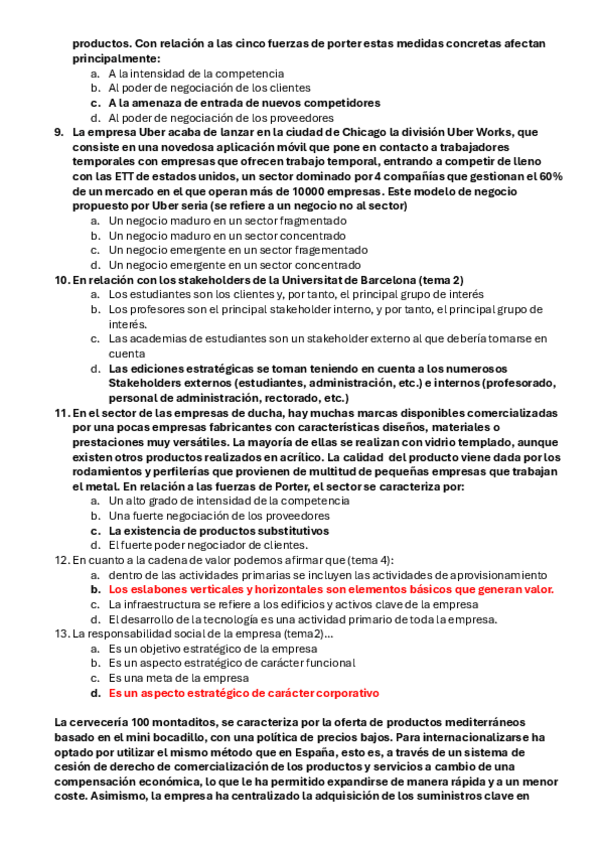 productos. Con relación a las cinco fuerzas de porter estas medidas concretas afectan principalmente:
a. A la intensidad de la competencia
b. Al poder de negociación de los clientes
c. A la amenaza de entrada de nuevos competidores
d. Al poder de negociación de los proveedores
9. La empresa Uber acaba de lanzar en la ciudad de Chicago la división Uber Works, que consiste en una novedosa aplicación móvil que pone en contacto a trabajadores temporales con empresas que ofrecen trabajo temporal, entrando a competir de lleno con las ETT de estados unidos, un sector dominado por 4 compañías que gestionan el 60% de un mercado en el que operan más de 10000 empresas. Este modelo de negocio propuesto por Uber seria (se refiere a un negocio no al sector)
a. Un negocio maduro en un sector fragmentado
b. Un negocio maduro en un sector concentrado
c. Un negocio emergente en un sector fragementado
d. Un negocio emergente en un sector concentrado
10. En relación con los stakeholders de la Universitat de Barcelona (tema 2)
a. Los estudiantes son los clientes y, por tanto, el principal grupo de interés
b. Los profesores son el principal stakeholder interno, y por tanto, el principal grupo de interés.
c. Las academias de estudiantes son un stakeholder externo al que debería tomarse en cuenta
d. Las ediciones estratégicas se toman teniendo en cuenta a los numerosos Stakeholders externos (estudiantes, administración, etc.) e internos (profesorado, personal de administración, rectorado, etc.)
11. En el sector de las empresas de ducha, hay muchas marcas disponibles comercializadas por una pocas empresas fabricantes con características diseños, materiales o prestaciones muy versátiles. La mayoría de ellas se realizan con vidrio templado, aunque existen otros productos realizados en acrílico. La calidad del producto viene dada por los rodamientos y perfilerías que provienen de multitud de pequeñas empresas que trabajan el metal. En relación a las fuerzas de Porter, el sector se caracteriza por:
a. Un alto grado de intensidad de la competencia
b. Una fuerte negociación de los proveedores
c. La existencia de productos substitutivos
d. El fuerte poder negociador de clientes.
12. En cuanto a la cadena de valor podemos afirmar que (tema 4):
a. dentro de las actividades primarias se incluyen las actividades de aprovisionamiento
b. Los eslabones verticales y horizontales son elementos básicos que generan valor.
c. La infraestructura se refiere a los edificios y activos clave de la empresa
d. El desarrollo de la tecnología es una actividad primario de toda la empresa.
13. La responsabilidad social de la empresa (tema2)...
a. Es un objetivo estratégico de la empresa
b. Es un aspecto estratégico de carácter funcional
c. Es una meta de la empresa
d. Es un aspecto estratégico de carácter corporativo

La cervecería 100 montaditos, se caracteriza por la oferta de productos mediterráneos basado en el mini bocadillo, con una política de precios bajos. Para internacionalizarse ha optado por utilizar el mismo método que en España, esto es, a través de un sistema de cesión de derecho de comercialización de los productos y servicios a cambio de una compensación económica, lo que le ha permitido expandirse de manera rápida y a un menor coste. Asimismo, la empresa ha centralizado la adquisición de los suministros clave en